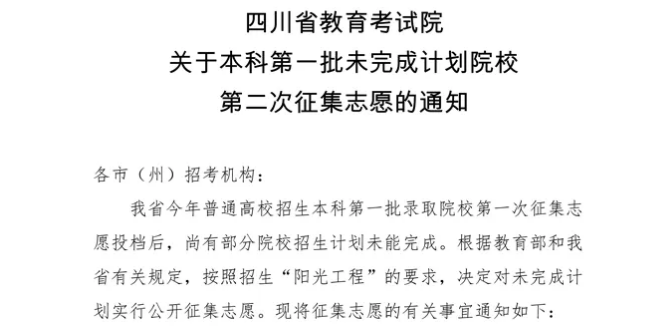 四川省教育考试院
关于本科第一批未完成计划院校
第二次征集志愿的通知

各市（州）招考机构：

我省今年普通高校招生本科第一批录取院校第一次征集志愿投档后，尚有部分院校招生计划未能完成。根据教育部和我省有关规定，按照招生“阳光工程”的要求，决定对未完成计划实行公开征集志愿。现将征集志愿的有关事宜通知如下：